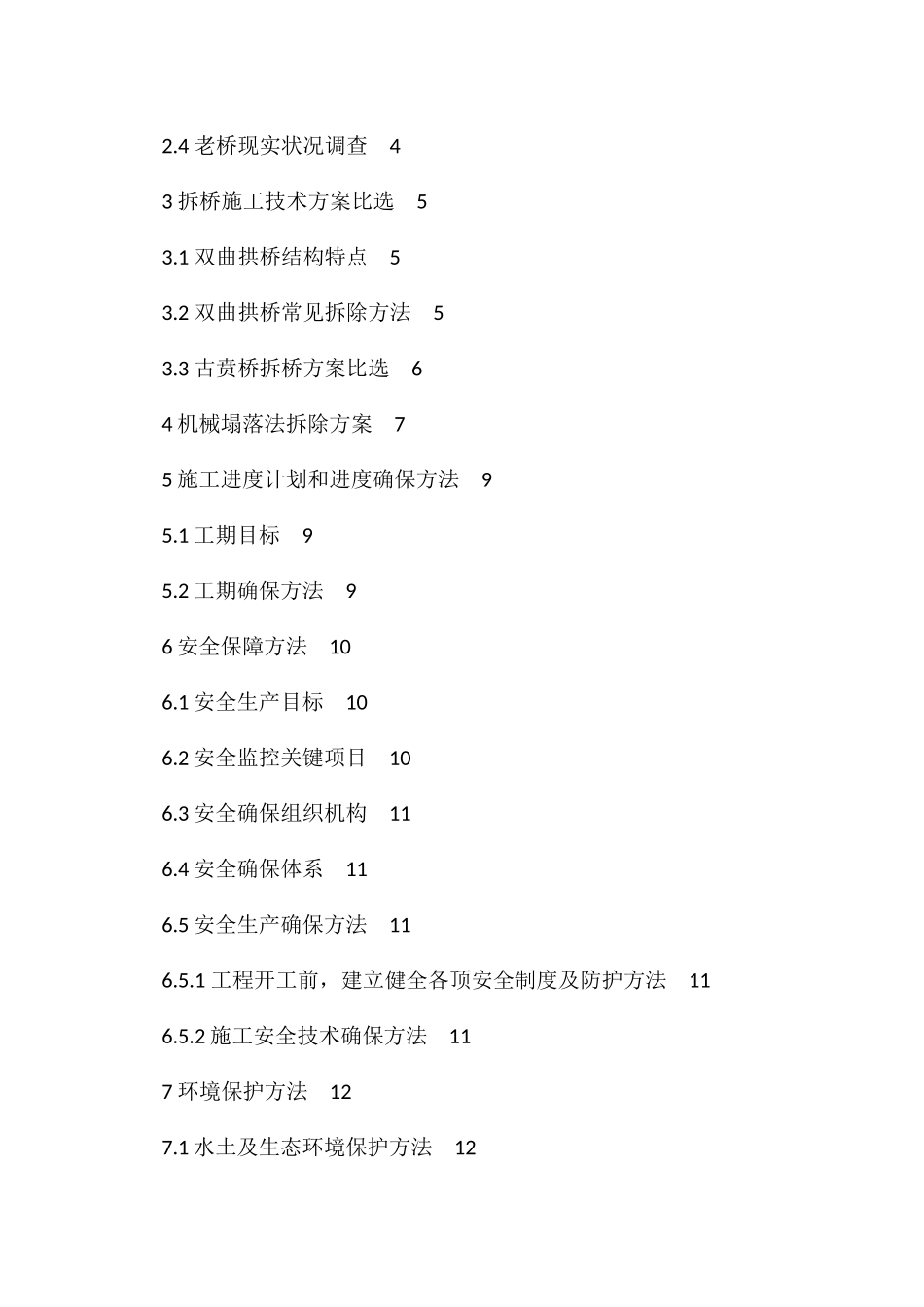 2.4 老桥现实状况调查 4

3 拆桥施工技术方案比选 5

3.1 双曲拱桥结构特点 5

3.2 双曲拱桥常见拆除方法 5

3.3 古贲桥拆桥方案比选 6

4 机械塌落法拆除方案 7

5 施工进度计划和进度确保方法 9

5.1 工期目标 9

5.2 工期确保方法 9

6 安全保障方法 10

6.1 安全生产目标 10

6.2 安全监控关键项目 10

6.3 安全确保组织机构 11

6.4 安全确保体系 11

6.5 安全生产确保方法 11

6.5.1 工程开工前，建立健全各项安全制度及防护方法 11

6.5.2 施工安全技术确保方法 11

7 环境保护方法 12

7.1 水土及生态环境保护方法 12